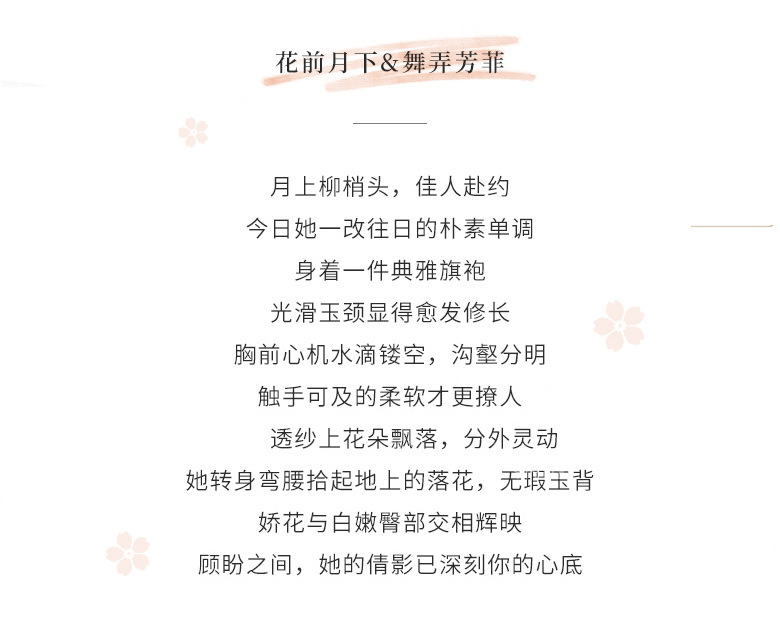 花前月下&舞弄芳菲

月上柳梢头，佳人赴约
今日她一改往日的朴素单调
身着一件典雅旗袍
光滑玉颈显得愈发修长
胸前心机水滴镂空，沟壑分明
触手可及的柔软才更撩人
透纱上花朵飘落，分外灵动
她转身弯腰拾起地上的落花，无瑕玉背
娇花与白嫩臀部交相辉映
顾盼之间，她的倩影已深刻你的心底